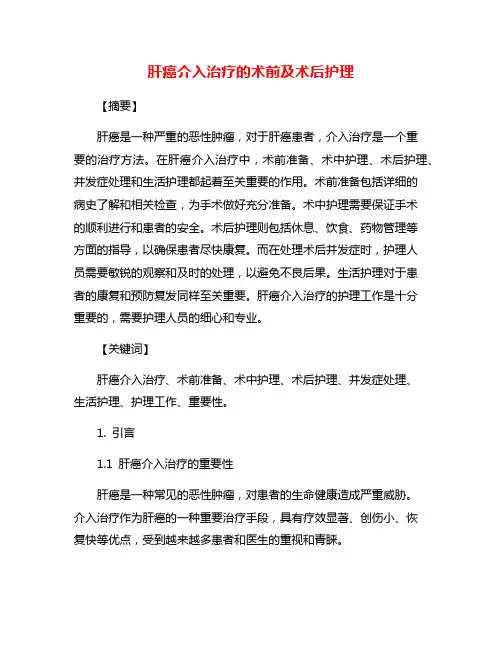 肝癌介入治疗的术前及术后护理

【摘要】

肝癌是一种严重的恶性肿瘤，对于肝癌患者，介入治疗是一个重要的治疗方法。在肝癌介入治疗中，术前准备、术中护理、术后护理、并发症处理和生活护理都起着至关重要的作用。术前准备包括详细的病史了解和相关检查，为手术做好充分准备。术中护理需要保证手术的顺利进行和患者的安全。术后护理则包括休息、饮食、药物管理等方面的指导，以确保患者尽快康复。而在处理术后并发症时，护理人员需要敏锐的观察和及时的处理，以避免不良后果。生活护理对于患者的康复和预防复发同样至关重要。肝癌介入治疗的护理工作是十分重要的，需要护理人员的细心和专业。

【关键词】

肝癌介入治疗、术前准备、术中护理、术后护理、并发症处理、生活护理、护理工作、重要性。

1. 引言

1.1 肝癌介入治疗的重要性

肝癌是一种常见的恶性肿瘤，对患者的生命健康造成严重威胁。介入治疗作为肝癌的一种重要治疗手段，具有疗效显著、创伤小、恢复快等优点，受到越来越多患者和医生的重视和青睐。